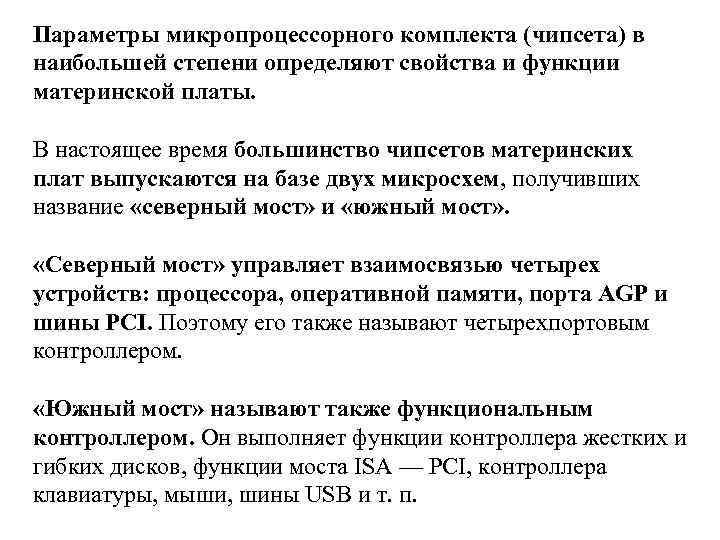 Параметры микропроцессорного комплекта (чипсета) в наибольшей степени определяют свойства и функции материнской платы.

В настоящее время большинство чипсетов материнских плат выпускаются на базе двух микросхем, получивших название «северный мост» и «южный мост».

«Северный мост» управляет взаимосвязью четырех устройств: процессора, оперативной памяти, порта AGP и шины PCI. Поэтому его также называют четырехпортовым контроллером.

«Южный мост» называют также функциональным контроллером. Он выполняет функции контроллера жестких и гибких дисков, функции моста ISA — PCI, контроллера клавиатуры, мыши, шины USB и т. п.